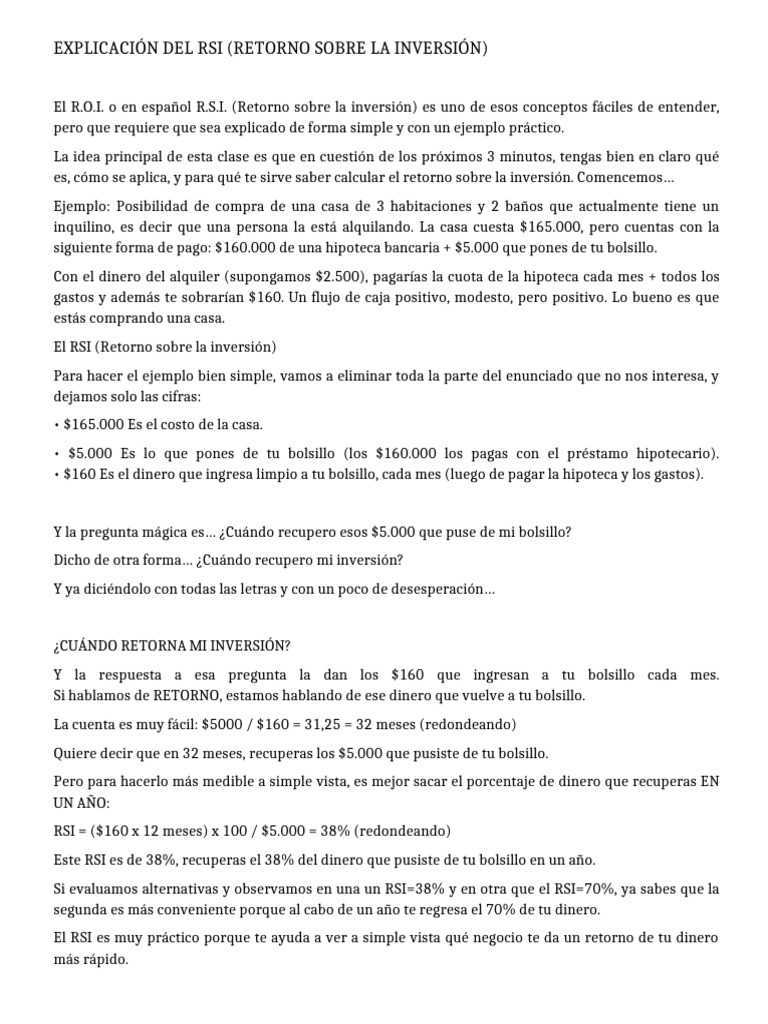 EXPLICACIÓN DEL RSI (RETORNO SOBRE LA INVERSIÓN)

El R.O.I. o en español R.S.I. (Retorno sobre la inversión) es uno de esos conceptos fáciles de entender, pero que requiere que sea explicado de forma simple y con un ejemplo práctico.

La idea principal de esta clase es que en cuestión de los próximos 3 minutos, tengas bien en claro qué es, cómo se aplica, y para qué te sirve saber calcular el retorno sobre la inversión. Comencemos…

Ejemplo: Posibilidad de compra de una casa de 3 habitaciones y 2 baños que actualmente tiene un inquilino, es decir que una persona la está alquilando. La casa cuesta $165.000, pero cuentas con la siguiente forma de pago: $160.000 de una hipoteca bancaria + $5.000 que pones de tu bolsillo.

Con el dinero del alquiler (supongamos $2.500), pagarías la cuota de la hipoteca cada mes + todos los gastos y además te sobrarían $160. Un flujo de caja positivo, modesto, pero positivo. Lo bueno es que estás comprando una casa.

El RSI (Retorno sobre la inversión)

Para hacer el ejemplo bien simple, vamos a eliminar toda la parte del enunciado que no nos interesa, y dejamos solo las cifras:

• $165.000 Es el costo de la casa.

• $5.000 Es lo que pones de tu bolsillo (los $160.000 los pagas con el préstamo hipotecario).
• $160 Es el dinero que ingresa limpio a tu bolsillo, cada mes (luego de pagar la hipoteca y los gastos).

Y la pregunta mágica es… ¿Cuándo recupero esos $5.000 que puse de mi bolsillo?

Dicho de otra forma… ¿Cuándo recupero mi inversión?

Y ya diciéndolo con todas las letras y con un poco de desesperación…

¿CUÁNDO RETORNA MI INVERSIÓN?

Y la respuesta a esa pregunta la dan los $160 que ingresan a tu bolsillo cada mes. Si hablamos de RETORNO, estamos hablando de ese dinero que vuelve a tu bolsillo.

La cuenta es muy fácil: $5000 / $160 = 31,25 = 32 meses (redondeando)

Quiere decir que en 32 meses, recuperas los $5.000 que pusiste de tu bolsillo.

Pero para hacerlo más medible a simple vista, es mejor sacar el porcentaje de dinero que recuperas EN UN AÑO:

RSI = ($160 x 12 meses) x 100 / $5.000 = 38% (redondeando)

Este RSI es de 38%, recuperas el 38% del dinero que pusiste de tu bolsillo en un año.

Si evaluamos alternativas y observamos en una un RSI=38% y en otra que el RSI=70%, ya sabes que la segunda es más conveniente porque al cabo de un año te regresa el 70% de tu dinero.

El RSI es muy práctico porque te ayuda a ver a simple vista qué negocio te da un retorno de tu dinero más rápido.